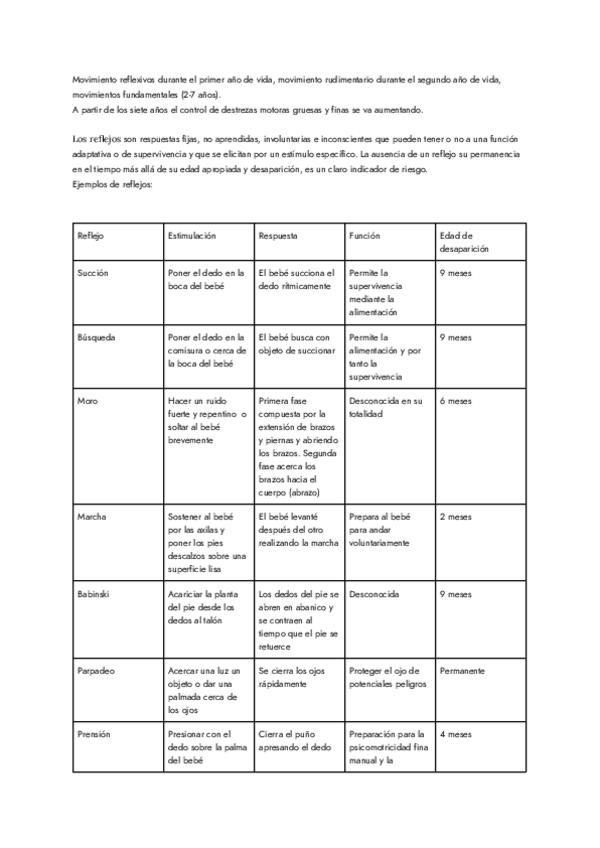 Movimiento reflexivos durante el primer año de vida, movimiento rudimentario durante el segundo año de vida, movimientos fundamentales (2-7 años).
A partir de los siete años el control de destrezas motoras gruesas y finas se va aumentando.

Los reflejos son respuestas fijas, no aprendidas, involuntarias e inconscientes que pueden tener o no a una función adaptativa o de supervivencia y que se elicitan por un estímulo específico. La ausencia de un reflejo su permanencia en el tiempo más allá de su edad apropiada y desaparición, es un claro indicador de riesgo.
Ejemplos de reflejos:

| Reflejo | Estimulación | Respuesta | Función | Edad de desaparición |
|---|---|---|---|---|
| Succión | Poner el dedo en la boca del bebé | El bebé succiona el dedo rítmicamente | Permite la supervivencia mediante la alimentación | 9 meses |
| Búsqueda | Poner el dedo en la comisura o cerca de la boca del bebé | El bebé busca con objeto de succionar | Permite la alimentación y por tanto la supervivencia | 9 meses |
| Moro | Hacer un ruido fuerte y repentino o soltar al bebé brevemente | Primera fase compuesta por la extensión de brazos y piernas y abriendo los brazos. Segunda fase acerca los brazos hacia el cuerpo (abrazo) | Desconocida en su totalidad | 6 meses |
| Marcha | Sostener al bebé por las axilas y poner los pies descalzos sobre una superficie lisa | El bebé levanté después del otro realizando la marcha | Prepara al bebé para andar voluntariamente | 2 meses |
| Babinski | Acariciar la planta del pie desde los dedos al talón | Los dedos del pie se abren en abanico y se contraen al tiempo que el pie se retuerce | Desconocida | 9 meses |
| Parpadeo | Acercar una luz un objeto o dar una palmada cerca de los ojos | Se cierra los ojos rápidamente | Proteger el ojo de potenciales peligros | Permanente |
| Prensión | Presionar con el dedo sobre la palma del bebé | Cierra el puño apresando el dedo | Preparación para la psicomotricidad fina manual y la | 4 meses |